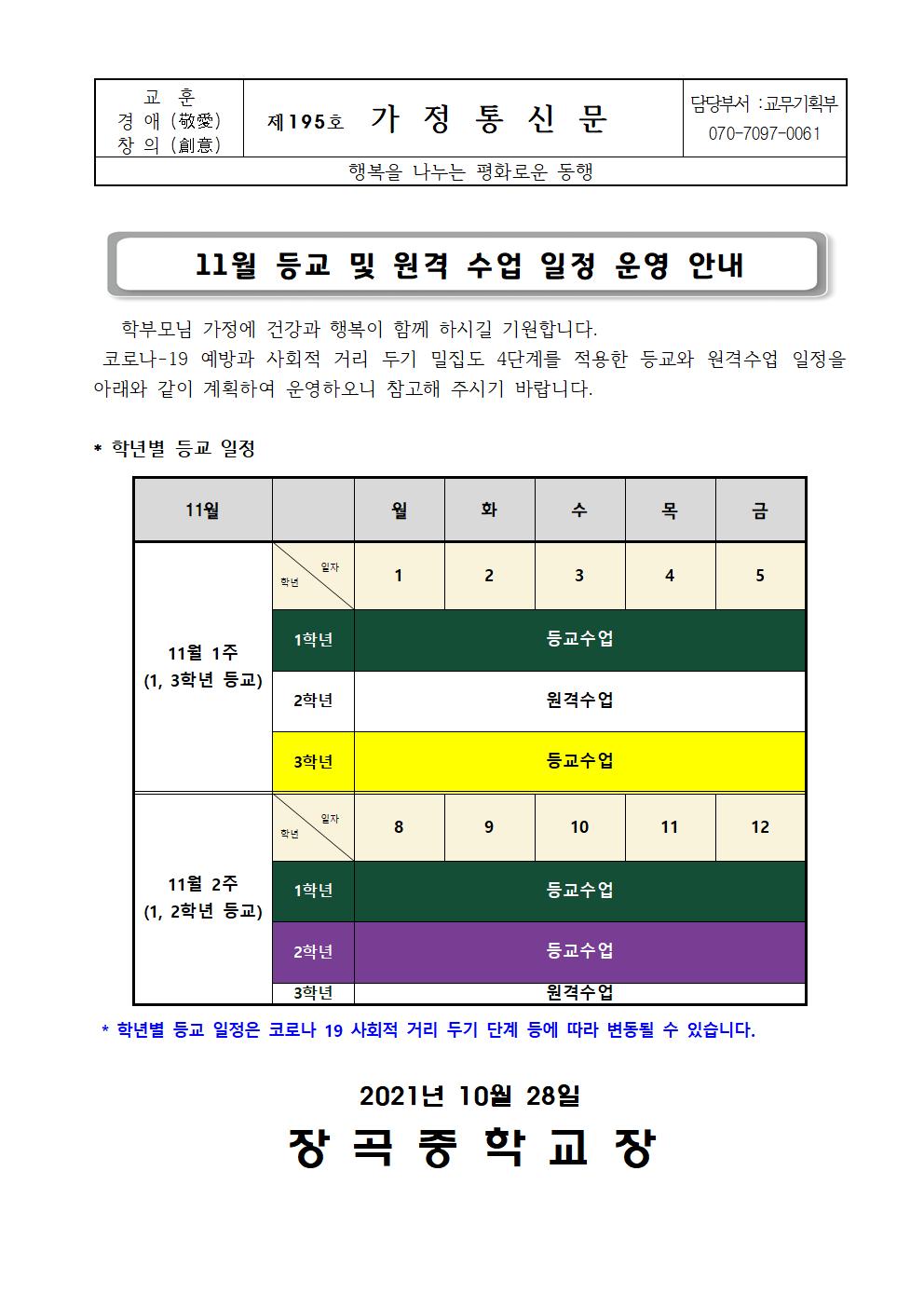 | 교 훈 경 애 (敬愛) 창 의 (創意) | 제195호 가 정 통 신 문 | 담당부서 :교무기획부 070-7097-0061 |
|---|---|---|
| 행복을 나누는 평화로운 동행 | | |

11월 등교 및 원격 수업 일정 운영 안내

학부모님 가정에 건강과 행복이 함께 하시길 기원합니다.

코로나-19 예방과 사회적 거리 두기 밀집도 4단계를 적용한 등교와 원격수업 일정을 아래와 같이 계획하여 운영하오니 참고해 주시기 바랍니다.

* 학년별 등교 일정

| 11월 | | 월 | 화 | 수 | 목 | 금 |
|---|---|---|---|---|---|---|
| 11월 1주 (1, 3학년 등교) | 일자 학년 | 1 | 2 | 3 | 4 | 5 |
| | 1학년 | 등교수업 | | | | |
| | 2학년 | 원격수업 | | | | |
| | 3학년 | 등교수업 | | | | |
| 11월 2주 (1, 2학년 등교) | 일자 학년 | 8 | 9 | 10 | 11 | 12 |
| | 1학년 | 등교수업 | | | | |
| | 2학년 | 등교수업 | | | | |
| | 3학년 | 원격수업 | | | | |

* 학년별 등교 일정은 코로나 19 사회적 거리 두기 단계 등에 따라 변동될 수 있습니다.

2021년 10월 28일

장 곡 중 학 교 장